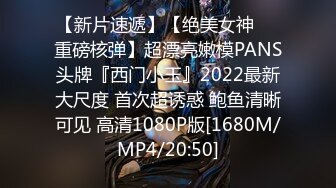 【新片速遞】【绝美女神重磅核弹】超漂亮嫩模PANS头牌『西门小玉』2022最新大尺度 首次超诱惑 鲍鱼清晰可见 高清1080P版[1680M/MP4/20:50]